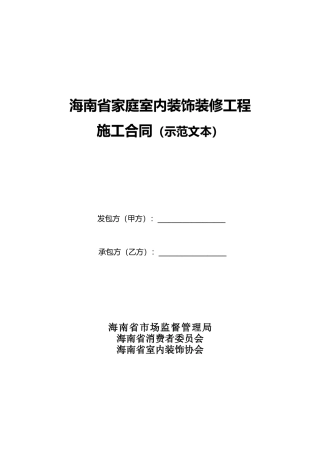 海南省家庭室内装饰装修工程
施工合同（示范文本）

发包方（甲方）：________________

承包方（乙方）：________________

海南省市场监督管理局
海南省消费者委员会
海南省室内装饰协会